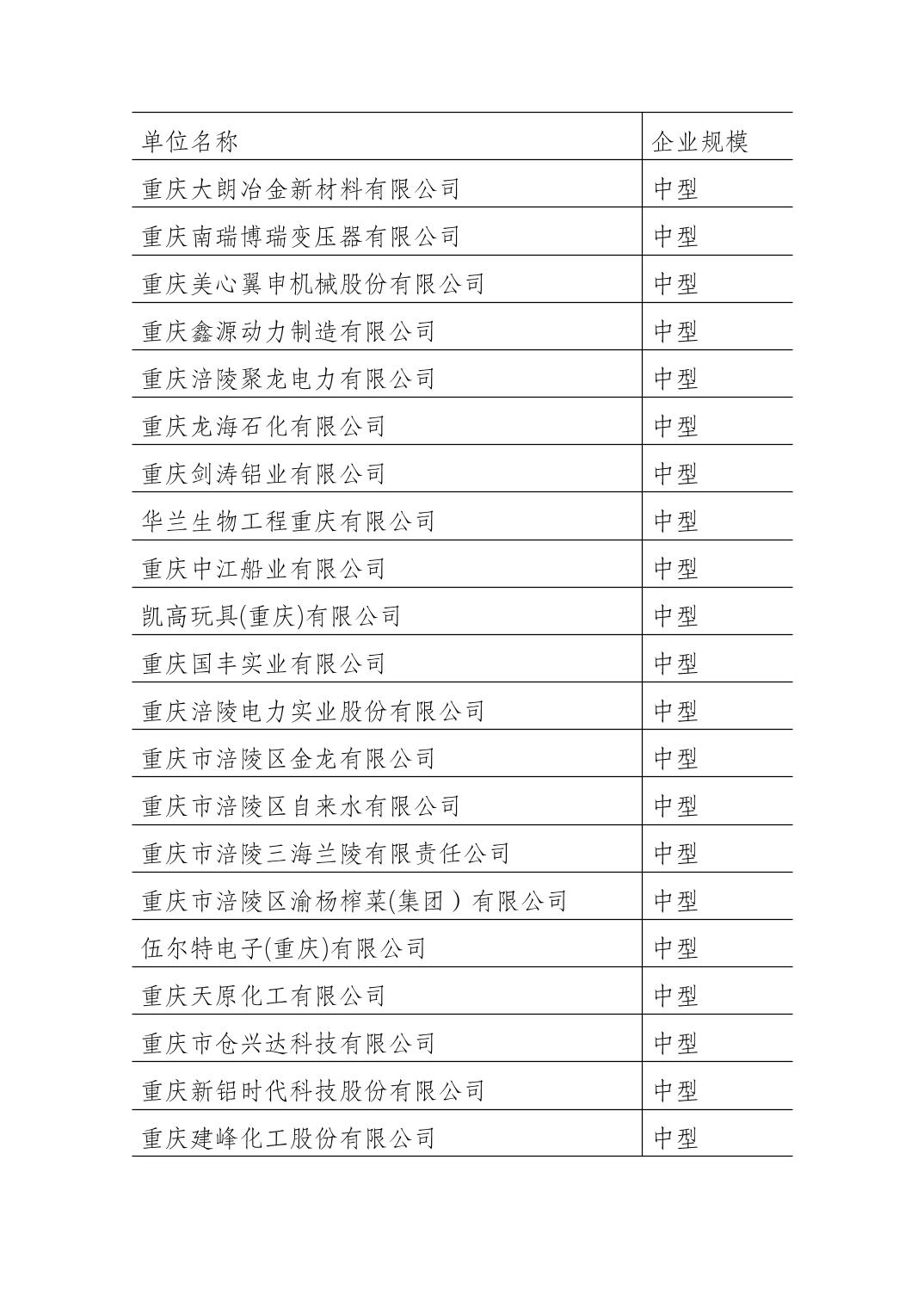 | 单位名称 | 企业规模 |
|---|---|
| 重庆大朗冶金新材料有限公司 | 中型 |
| 重庆南瑞博瑞变压器有限公司 | 中型 |
| 重庆美心翼申机械股份有限公司 | 中型 |
| 重庆鑫源动力制造有限公司 | 中型 |
| 重庆涪陵聚龙电力有限公司 | 中型 |
| 重庆龙海石化有限公司 | 中型 |
| 重庆剑涛铝业有限公司 | 中型 |
| 华兰生物工程重庆有限公司 | 中型 |
| 重庆中江船业有限公司 | 中型 |
| 凯高玩具(重庆)有限公司 | 中型 |
| 重庆国丰实业有限公司 | 中型 |
| 重庆涪陵电力实业股份有限公司 | 中型 |
| 重庆市涪陵区金龙有限公司 | 中型 |
| 重庆市涪陵区自来水有限公司 | 中型 |
| 重庆市涪陵三海兰陵有限责任公司 | 中型 |
| 重庆市涪陵区渝杨榨菜(集团）有限公司 | 中型 |
| 伍尔特电子(重庆)有限公司 | 中型 |
| 重庆天原化工有限公司 | 中型 |
| 重庆市仓兴达科技有限公司 | 中型 |
| 重庆新铝时代科技股份有限公司 | 中型 |
| 重庆建峰化工股份有限公司 | 中型 |